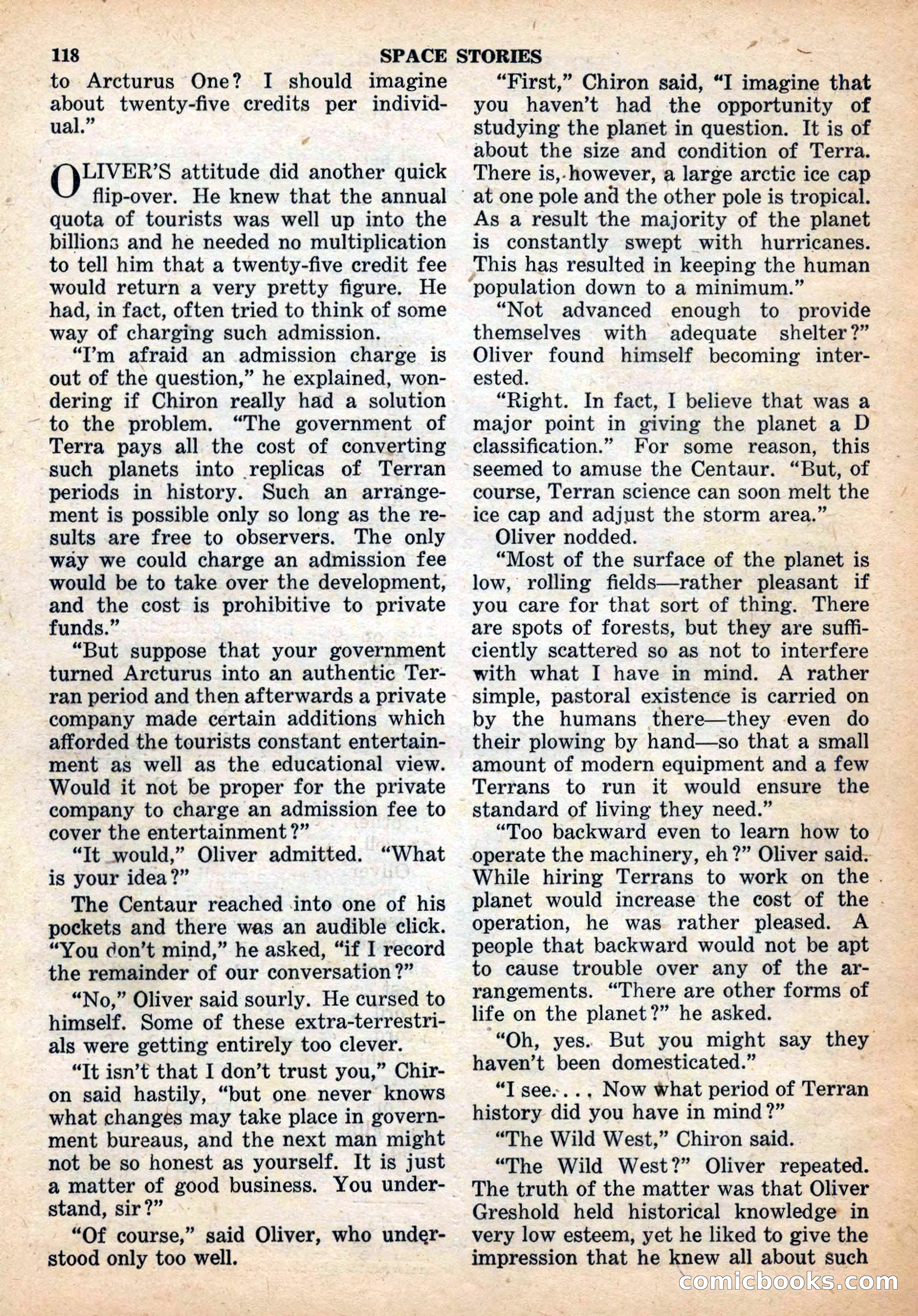 118 SPACE STORIES

to Arcturus One? I should imagine about twenty-five credits per individual."

OLIVER'S attitude did another quick flip-over. He knew that the annual quota of tourists was well up into the billions and he needed no multiplication to tell him that a twenty-five credit fee would return a very pretty figure. He had, in fact, often tried to think of some way of charging such admission.

"I'm afraid an admission charge is out of the question," he explained, wondering if Chiron really had a solution to the problem. "The government of Terra pays all the cost of converting such planets into replicas of Terran periods in history. Such an arrangement is possible only so long as the results are free to observers. The only way we could charge an admission fee would be to take over the development, and the cost is prohibitive to private funds."

"But suppose that your government turned Arcturus into an authentic Terran period and then afterwards a private company made certain additions which afforded the tourists constant entertainment as well as the educational view. Would it not be proper for the private company to charge an admission fee to cover the entertainment?"

"It would," Oliver admitted. "What is your idea?"

The Centaur reached into one of his pockets and there was an audible click. "You don't mind," he asked, "if I record the remainder of our conversation?"

"No," Oliver said sourly. He cursed to himself. Some of these extra-terrestrials were getting entirely too clever.

"It isn't that I don't trust you," Chiron said hastily, "but one never knows what changes may take place in government bureaus, and the next man might not be so honest as yourself. It is just a matter of good business. You understand, sir?"

"Of course," said Oliver, who understood only too well.

"First," Chiron said, "I imagine that you haven't had the opportunity of studying the planet in question. It is of about the size and condition of Terra. There is, however, a large arctic ice cap at one pole and the other pole is tropical. As a result the majority of the planet is constantly swept with hurricanes. This has resulted in keeping the human population down to a minimum."

"Not advanced enough to provide themselves with adequate shelter?" Oliver found himself becoming interested.

"Right. In fact, I believe that was a major point in giving the planet a D classification." For some reason, this seemed to amuse the Centaur. "But, of course, Terran science can soon melt the ice cap and adjust the storm area."

Oliver nodded.

"Most of the surface of the planet is low, rolling fields—rather pleasant if you care for that sort of thing. There are spots of forests, but they are sufficiently scattered so as not to interfere with what I have in mind. A rather simple, pastoral existence is carried on by the humans there—they even do their plowing by hand—so that a small amount of modern equipment and a few Terrans to run it would ensure the standard of living they need."

"Too backward even to learn how to operate the machinery, eh?" Oliver said. While hiring Terrans to work on the planet would increase the cost of the operation, he was rather pleased. A people that backward would not be apt to cause trouble over any of the arrangements. "There are other forms of life on the planet?" he asked.

"Oh, yes. But you might say they haven't been domesticated."

"I see. . . . Now what period of Terran history did you have in mind?"

"The Wild West," Chiron said.

"The Wild West?" Oliver repeated. The truth of the matter was that Oliver Greshold held historical knowledge in very low esteem, yet he liked to give the impression that he knew all about such

comicbooks.com